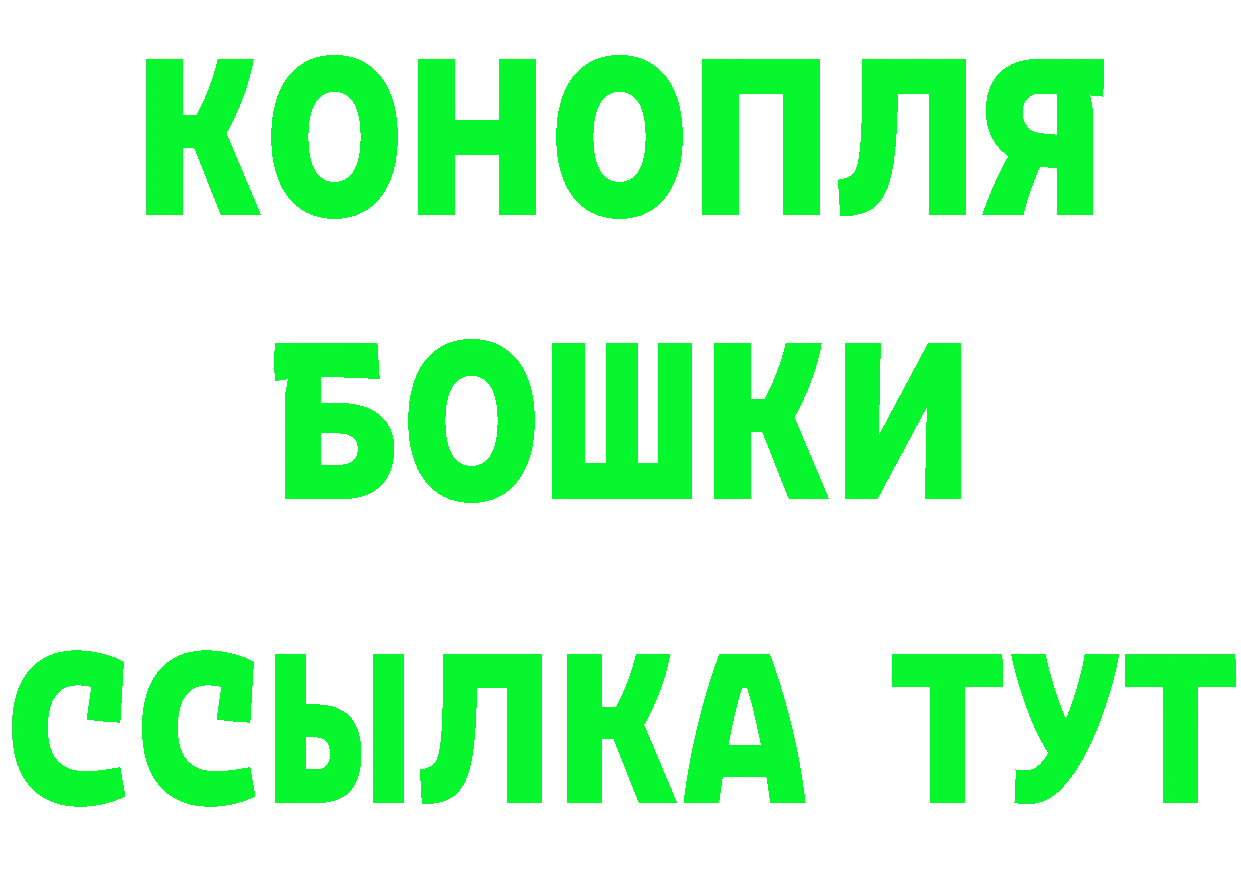 КОНОПЛЯ
БОШКИ
ССЫЛКА ТУТ